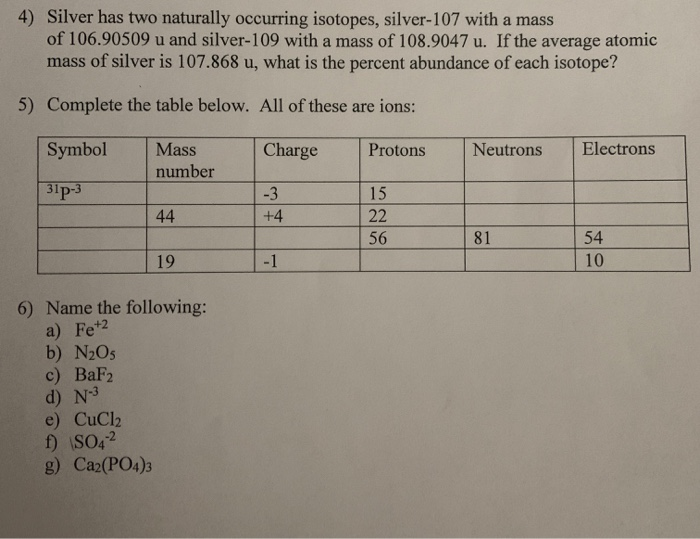 4) Silver has two naturally occurring isotopes, silver-107 with a mass of 106.90509 u and silver-109 with a mass of 108.9047 u. If the average atomic mass of silver is 107.868 u, what is the percent abundance of each isotope?

5) Complete the table below. All of these are ions:

| Symbol | Mass number | Charge | Protons | Neutrons | Electrons |
|---|---|---|---|---|---|
| $^{31}P^{-3}$ | | -3 | 15 | | |
| | 44 | +4 | 22 | | |
| | | | 56 | 81 | 54 |
| | 19 | -1 | | | 10 |

6) Name the following:
a) $Fe^{+2}$
b) $N_2O_5$
c) $BaF_2$
d) $N^{-3}$
e) $CuCl_2$
f) $SO_4^{-2}$
g) $Ca_2(PO_4)_3$